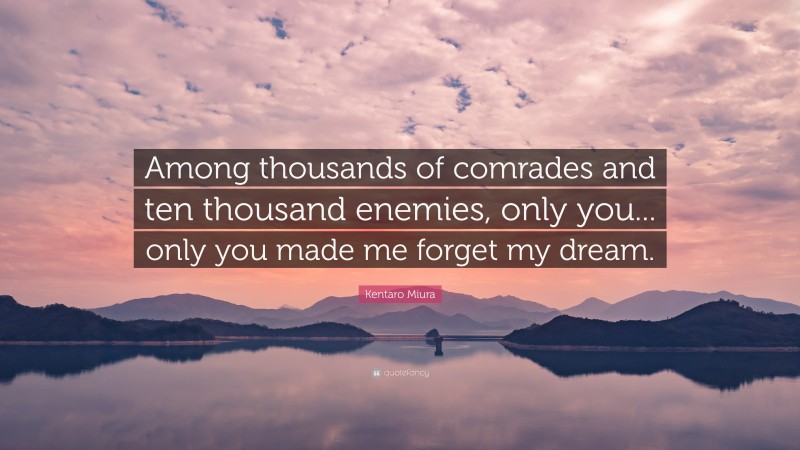 Among thousands of comrades and ten thousand enemies, only you... only you made me forget my dream.

Kentaro Miura

quotefancy